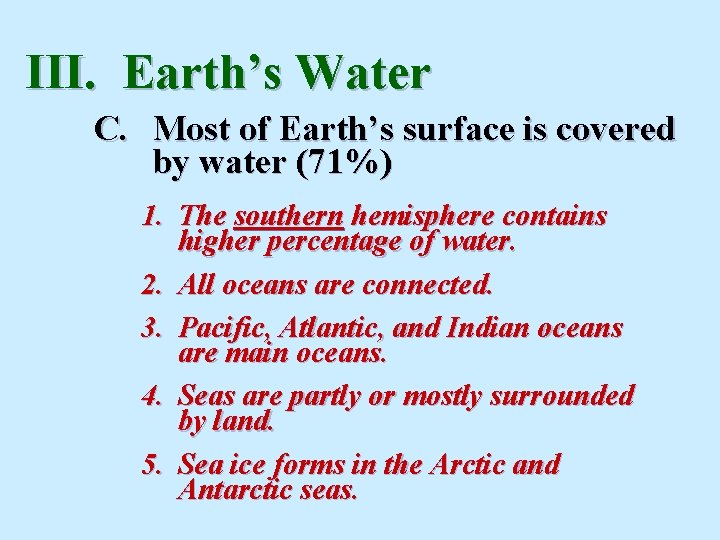 III. Earth's Water

C. Most of Earth's surface is covered by water (71%)

1. The southern hemisphere contains higher percentage of water.

2. All oceans are connected.

3. Pacific, Atlantic, and Indian oceans are main oceans.

4. Seas are partly or mostly surrounded by land.

5. Sea ice forms in the Arctic and Antarctic seas.